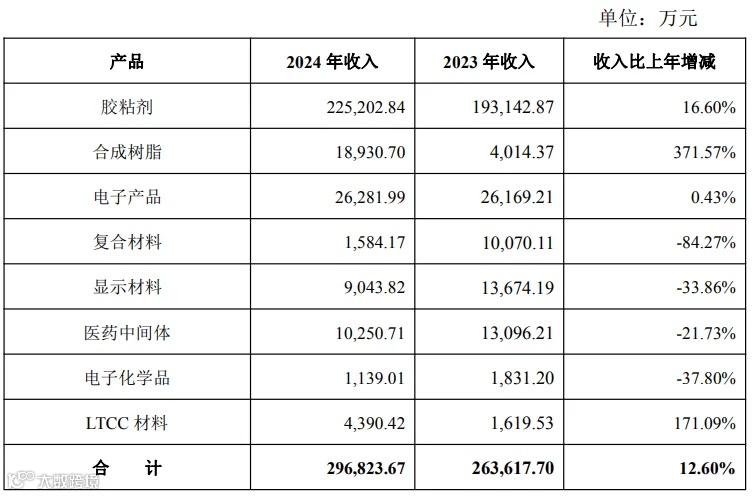 单位：万元

| 产品 | 2024 年收入 | 2023 年收入 | 收入比上年增减 |
|---|---|---|---|
| 胶粘剂 | 225,202.84 | 193,142.87 | 16.60% |
| 合成树脂 | 18,930.70 | 4,014.37 | 371.57% |
| 电子产品 | 26,281.99 | 26,169.21 | 0.43% |
| 复合材料 | 1,584.17 | 10,070.11 | -84.27% |
| 显示材料 | 9,043.82 | 13,674.19 | -33.86% |
| 医药中间体 | 10,250.71 | 13,096.21 | -21.73% |
| 电子化学品 | 1,139.01 | 1,831.20 | -37.80% |
| LTCC 材料 | 4,390.42 | 1,619.53 | 171.09% |
| 合 计 | 296,823.67 | 263,617.70 | 12.60% |

大数跨境